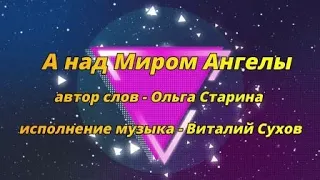 А над Миром Ангелы

автор слов - Ольга Старина

исполнение музыка - Виталий Сухов